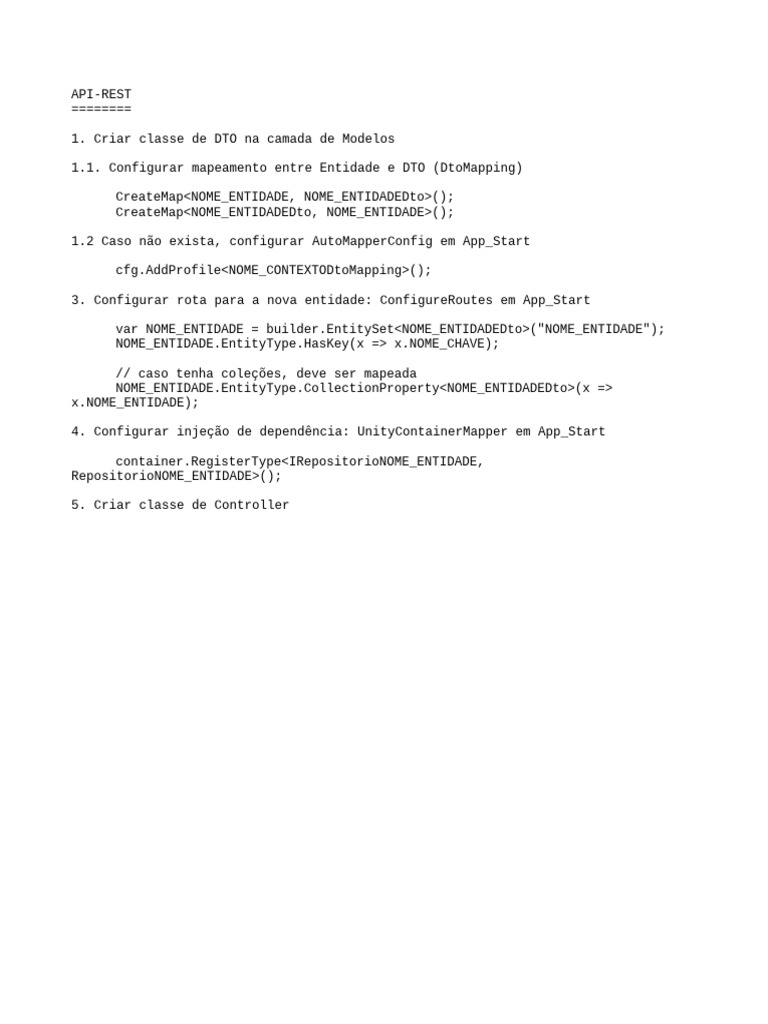 API-REST
========

1. Criar classe de DTO na camada de Modelos

1.1. Configurar mapeamento entre Entidade e DTO (DtoMapping)

CreateMap<NOME_ENTIDADE, NOME_ENTIDADEDto>();
CreateMap<NOME_ENTIDADEDto, NOME_ENTIDADE>();

1.2 Caso não exista, configurar AutoMapperConfig em App_Start

cfg.AddProfile<NOME_CONTEXTODtoMapping>();

3. Configurar rota para a nova entidade: ConfigureRoutes em App_Start

var NOME_ENTIDADE = builder.EntitySet<NOME_ENTIDADEDto>("NOME_ENTIDADE");
NOME_ENTIDADE.EntityType.HasKey(x => x.NOME_CHAVE);

// caso tenha coleções, deve ser mapeada
NOME_ENTIDADE.EntityType.CollectionProperty<NOME_ENTIDADEDto>(x => x.NOME_ENTIDADE);

4. Configurar injeção de dependência: UnityContainerMapper em App_Start

container.RegisterType<IRepositorioNOME_ENTIDADE, RepositorioNOME_ENTIDADE>();

5. Criar classe de Controller